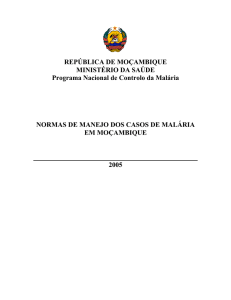 REPÚBLICA DE MOÇAMBIQUE
MINISTÉRIO DA SAÚDE
Programa Nacional de Controlo da Malária

NORMAS DE MANEJO DOS CASOS DE MALÁRIA EM MOÇAMBIQUE

2005